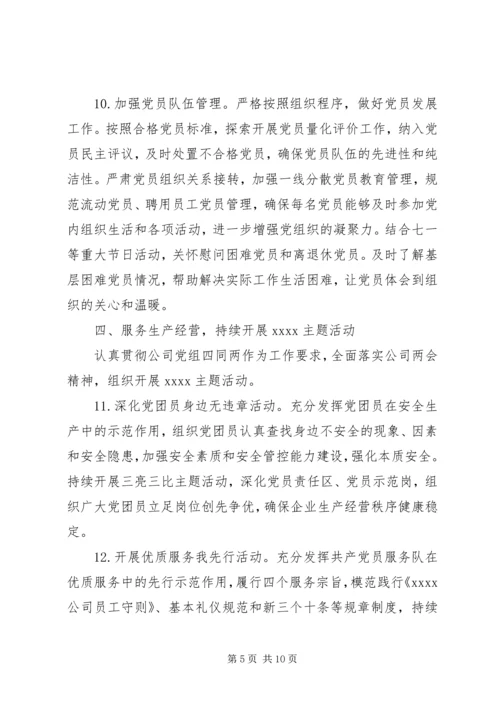 10. 加强党员队伍管理。严格按照组织程序，做好党员发展工作。按照合格党员标准，探索开展党员量化评价工作，纳入党员民主评议，及时处置不合格党员，确保党员队伍的先进性和纯洁性。严肃党员组织关系接转，加强一线分散党员教育管理，规范流动党员、聘用员工党员管理，确保每名党员能够及时参加党内组织生活和各项活动，进一步增强党组织的凝聚力。结合七一等重大节日活动，关怀慰问困难党员和离退休党员。及时了解基层困难党员情况，帮助解决实际工作生活困难，让党员体会到组织的关心和温暖。

四、服务生产经营，持续开展 xxxx 主题活动

认真贯彻公司党组四同两作为工作要求，全面落实公司两会精神，组织开展 xxxx 主题活动。

11. 深化党团员身边无违章活动。充分发挥党团员在安全生产中的示范作用，组织党团员认真查找身边不安全的现象、因素和安全隐患，加强安全素质和安全管控能力建设，强化本质安全。持续开展三亮三比主题活动，深化党员责任区、党员示范岗，组织广大党团员立足岗位创先争优，确保企业生产经营秩序健康稳定。

12. 开展优质服务我先行活动。充分发挥共产党员服务队在优质服务中的先行示范作用，履行四个服务宗旨，模范践行《xxxx 公司员工守则》、基本礼仪规范和新三个十条等规章制度，持续

第 5 页 共 10 页